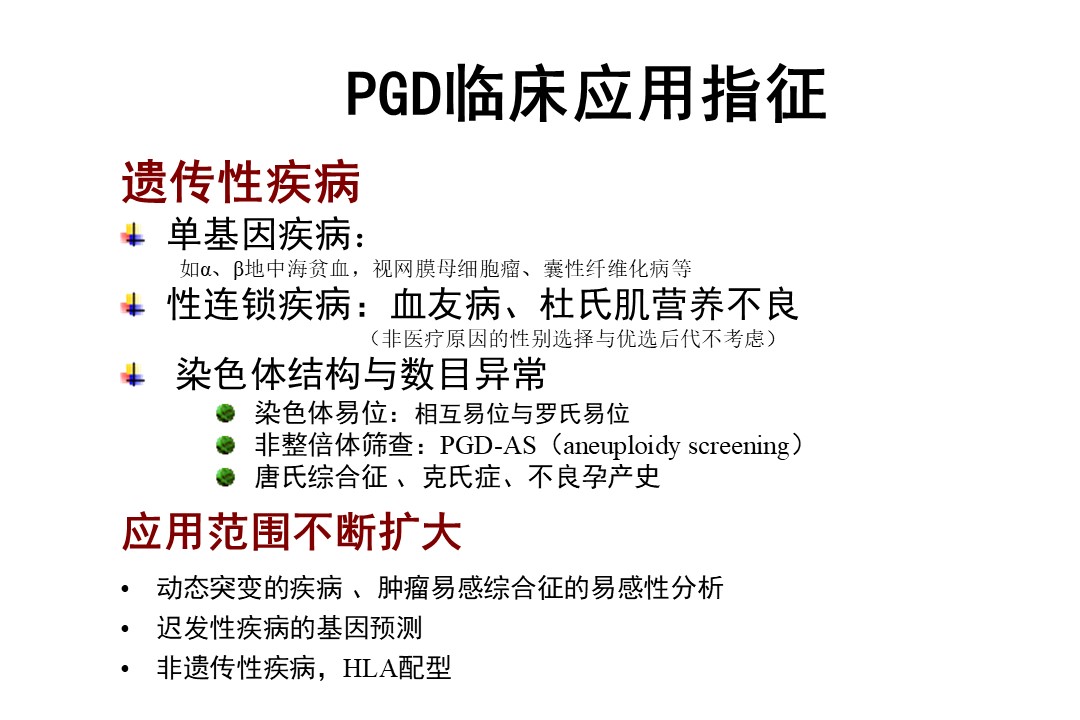 PGD临床应用指征

遗传性疾病

单基因疾病：
如α、β地中海贫血，视网膜母细胞瘤、囊性纤维化病等

性连锁疾病：血友病、杜氏肌营养不良
（非医疗原因的性别选择与优选后代不考虑）

染色体结构与数目异常

染色体易位：相互易位与罗氏易位

非整倍体筛查：PGD-AS（aneuploidy screening）

唐氏综合征 、克氏症、不良孕产史

应用范围不断扩大

• 动态突变的疾病 、肿瘤易感综合征的易感性分析

• 迟发性疾病的基因预测

• 非遗传性疾病，HLA配型